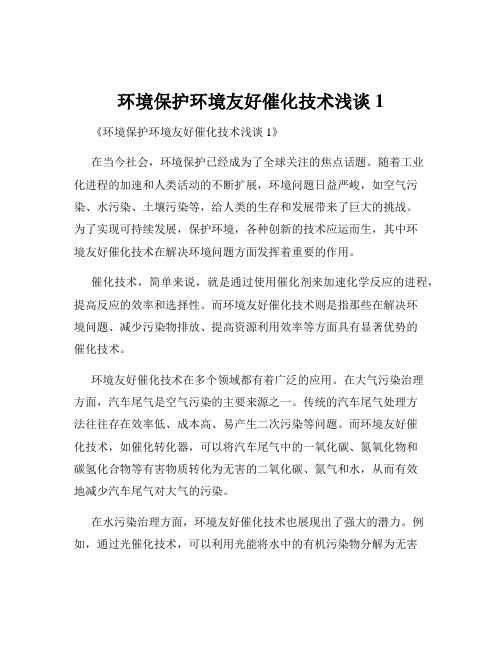 环境保护环境友好催化技术浅谈 1

《环境保护环境友好催化技术浅谈 1》

在当今社会，环境保护已经成为了全球关注的焦点话题。随着工业化进程的加速和人类活动的不断扩展，环境问题日益严峻，如空气污染、水污染、土壤污染等，给人类的生存和发展带来了巨大的挑战。为了实现可持续发展，保护环境，各种创新的技术应运而生，其中环境友好催化技术在解决环境问题方面发挥着重要的作用。

催化技术，简单来说，就是通过使用催化剂来加速化学反应的进程，提高反应的效率和选择性。而环境友好催化技术则是指那些在解决环境问题、减少污染物排放、提高资源利用效率等方面具有显著优势的催化技术。

环境友好催化技术在多个领域都有着广泛的应用。在大气污染治理方面，汽车尾气是空气污染的主要来源之一。传统的汽车尾气处理方法往往存在效率低、成本高、易产生二次污染等问题。而环境友好催化技术，如催化转化器，可以将汽车尾气中的一氧化碳、氮氧化物和碳氢化合物等有害物质转化为无害的二氧化碳、氮气和水，从而有效地减少汽车尾气对大气的污染。

在水污染治理方面，环境友好催化技术也展现出了强大的潜力。例如，通过光催化技术，可以利用光能将水中的有机污染物分解为无害